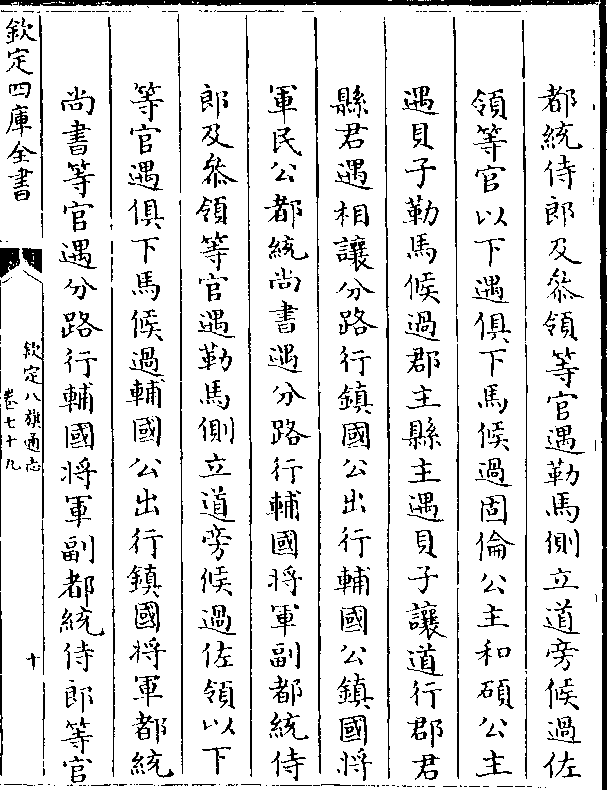 都統侍郎及叅領等官遇勒馬側立道旁候過佐

領等官以下遇俱下馬候過固倫公主和碩公主

遇貝子勒馬候過郡主縣主遇貝子讓道行郡君

縣君遇相讓分路行鎮國公出行輔國公鎮國將

軍民公都統尚書遇分路行輔國將軍副都統侍

郎及叅領等官遇勒馬側立道旁候過佐領以下

等官遇俱下馬候過輔國公出行鎮國將軍都統

尚書等官遇分路行輔國將軍副都統侍郎等官

欽定四庫全書

欽定八旗通志

卷七十九

十